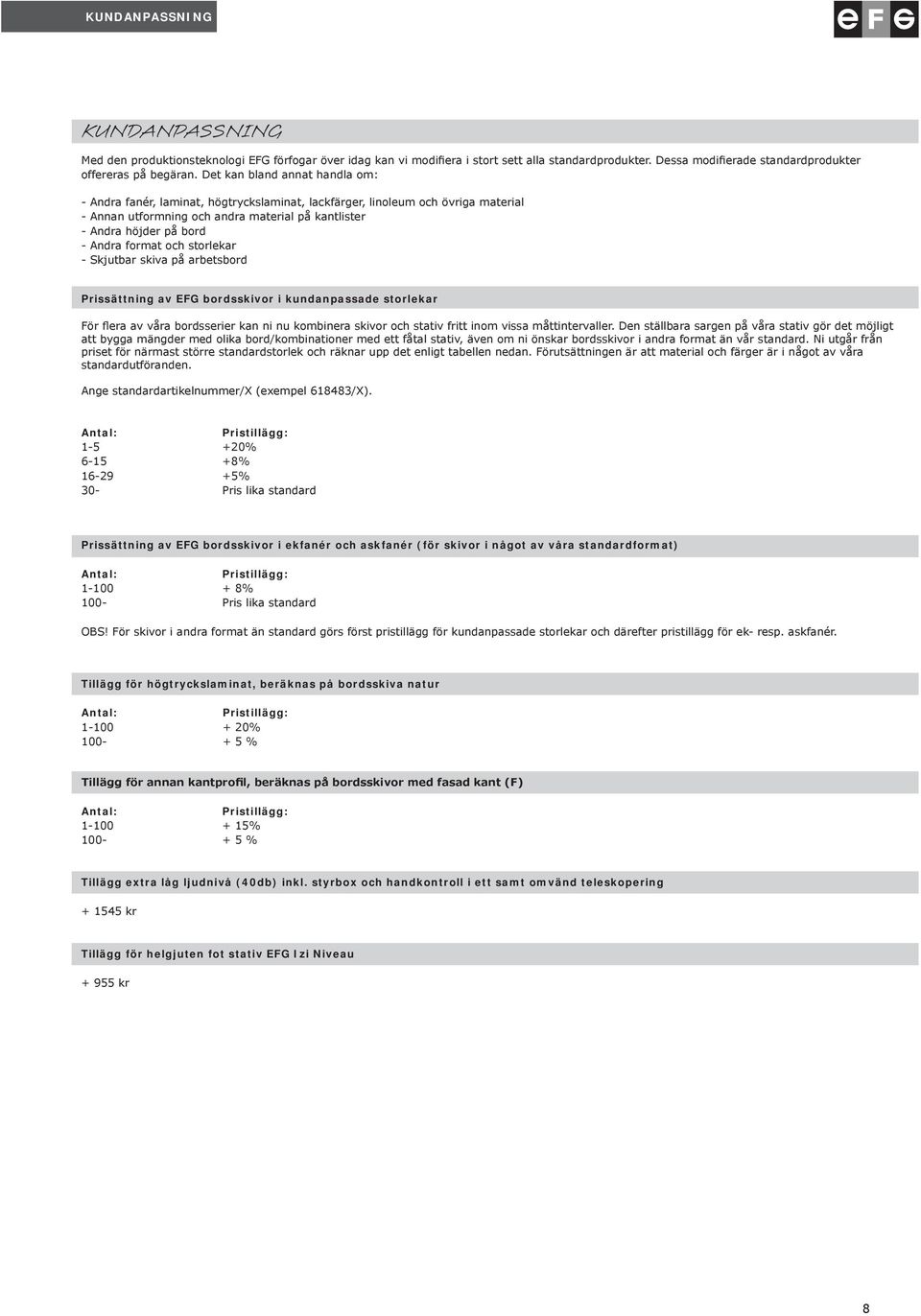 KUNDANPASSNING

EFG

KUNDANPASSNING

Med den produktionsteknologi EFG förfogar över idag kan vi modifiera i stort sett alla standardprodukter. Dessa modifierade standardprodukter offereras på begäran. Det kan bland annat handla om:

- Andra fanér, laminat, högtryckslaminat, lackfärger, linoleum och övriga material
- Annan utformning och andra material på kantlister
- Andra höjder på bord
- Andra format och storlekar
- Skjutbar skiva på arbetsbord

Prissättning av EFG bordsskivor i kundanpassade storlekar

För flera av våra bordsserier kan ni nu kombinera skivor och stativ fritt inom vissa måttintervaller. Den ställbara sargen på våra stativ gör det möjligt att bygga mängder med olika bord/kombinationer med ett fåtal stativ, även om ni önskar bordsskivor i andra format än vår standard. Ni utgår från priset för närmast större standardstorlek och räknar upp det enligt tabellen nedan. Förutsättningen är att material och färger är i något av våra standardutföranden.

Ange standardartikelnummer/X (exempel 618483/X).

| Antal: | Pristillägg: |
|---|---|
| 1-5 | +20% |
| 6-15 | +8% |
| 16-29 | +5% |
| 30- | Pris lika standard |

Prissättning av EFG bordsskivor i ekfanér och askfanér (för skivor i något av våra standardformat)

| Antal: | Pristillägg: |
|---|---|
| 1-100 | + 8% |
| 100- | Pris lika standard |

OBS! För skivor i andra format än standard görs först pristillägg för kundanpassade storlekar och därefter pristillägg för ek- resp. askfanér.

Tillägg för högtryckslaminat, beräknas på bordsskiva natur

| Antal: | Pristillägg: |
|---|---|
| 1-100 | + 20% |
| 100- | + 5 % |

Tillägg för annan kantprofil, beräknas på bordsskivor med fasad kant (F)

| Antal: | Pristillägg: |
|---|---|
| 1-100 | + 15% |
| 100- | + 5 % |

Tillägg extra låg ljudnivå (40db) inkl. styrbox och handkontroll i ett samt omvänd teleskopering

+ 1545 kr

Tillägg för helgjuten fot stativ EFG Izi Niveau

+ 955 kr

8